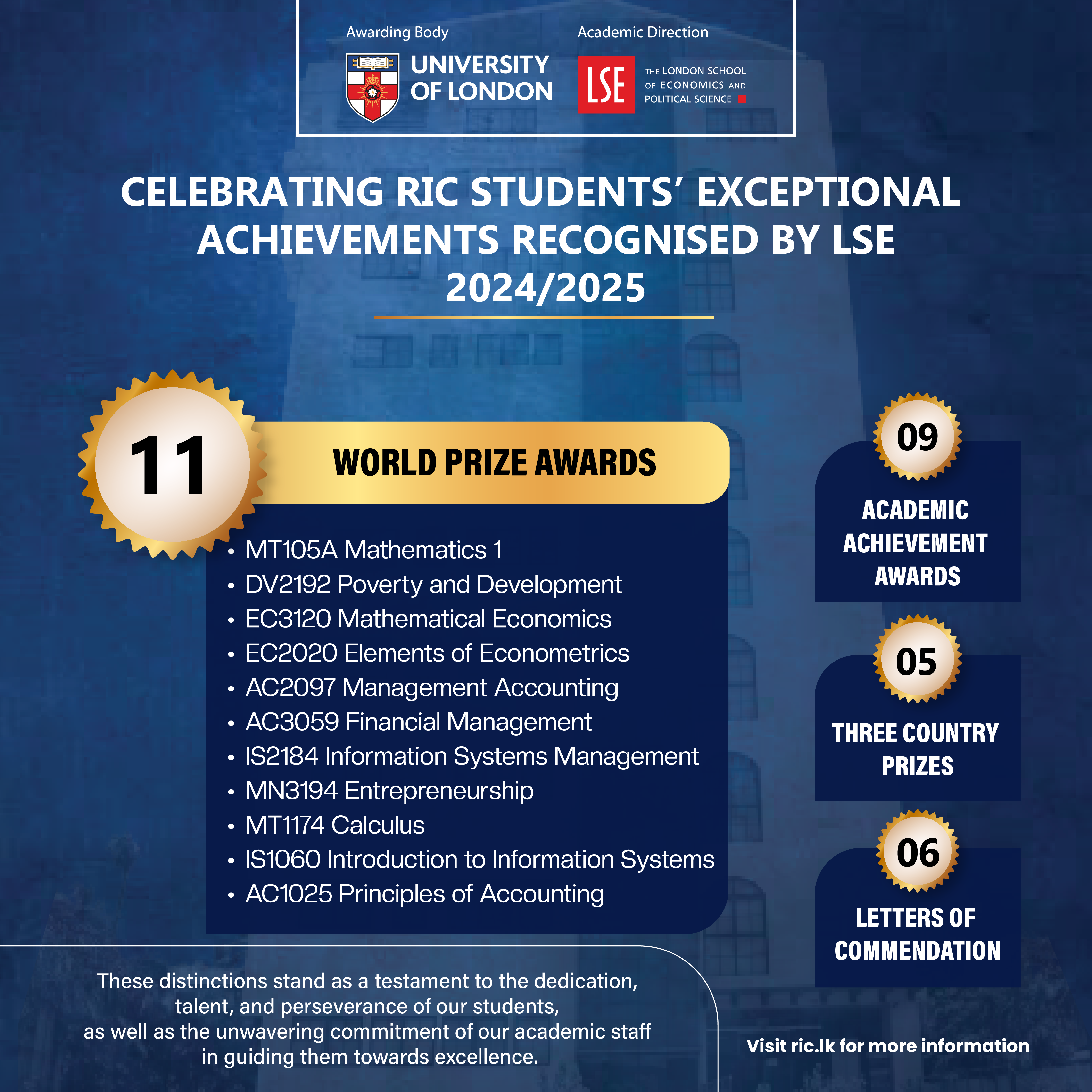 Awarding Body

UNIVERSITY OF LONDON

Academic Direction

LSE

THE LONDON SCHOOL OF ECONOMICS AND POLITICAL SCIENCE

CELEBRATING RIC STUDENTS' EXCEPTIONAL ACHIEVEMENTS RECOGNISED BY LSE 2024/2025

11

WORLD PRIZE AWARDS

• MT105A Mathematics 1
• DV2192 Poverty and Development
• EC3120 Mathematical Economics
• EC2020 Elements of Econometrics
• AC2097 Management Accounting
• AC3059 Financial Management
• IS2184 Information Systems Management
• MN3194 Entrepreneurship
• MT1174 Calculus
• IS1060 Introduction to Information Systems
• AC1025 Principles of Accounting

09

ACADEMIC ACHIEVEMENT AWARDS

05

THREE COUNTRY PRIZES

06

LETTERS OF COMMENDATION

These distinctions stand as a testament to the dedication, talent, and perseverance of our students, as well as the unwavering commitment of our academic staff in guiding them towards excellence.

Visit ric.lk for more information